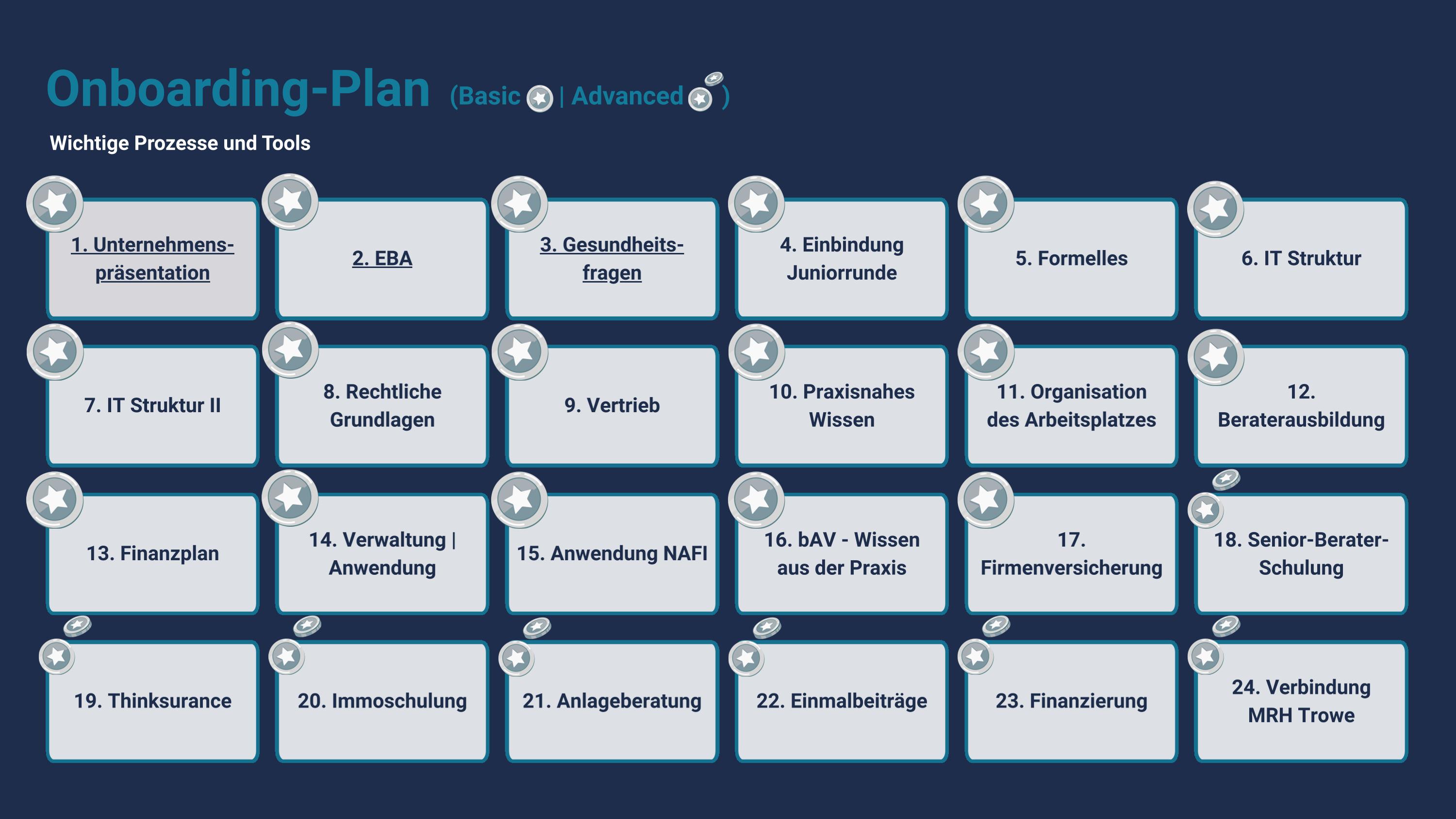 Onboarding-Plan (Basic | Advanced )

Wichtige Prozesse und Tools

1. Unternehmenspräsentation

2. EBA

3. Gesundheitsfragen

4. Einbindung Juniorrunde

5. Formelles

6. IT Struktur

7. IT Struktur II

8. Rechtliche Grundlagen

9. Vertrieb

10. Praxisnahes Wissen

11. Organisation des Arbeitsplatzes

12. Beraterausbildung

13. Finanzplan

14. Verwaltung | Anwendung

15. Anwendung NAFI

16. bAV - Wissen aus der Praxis

17. Firmenversicherung

18. Senior-Berater-Schulung

19. Thinksurance

20. Immoschulung

21. Anlageberatung

22. Einmalbeiträge

23. Finanzierung

24. Verbindung MRH Trowe